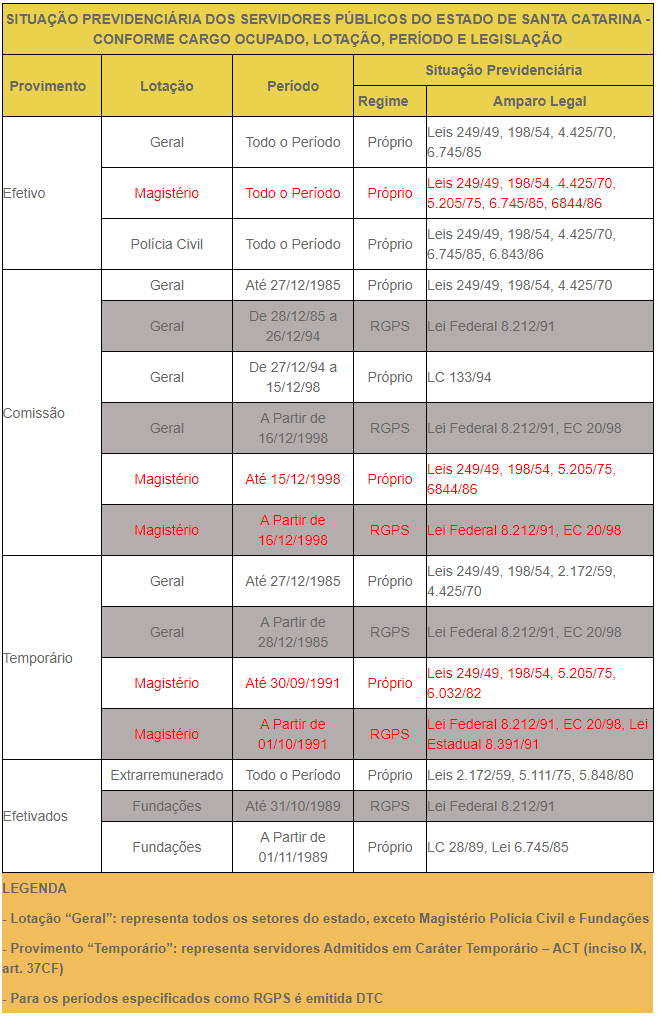 SITUAÇÃO PREVIDENCIÁRIA DOS SERVIDORES PÚBLICOS DO ESTADO DE SANTA CATARINA - CONFORME CARGO OCUPADO, LOTAÇÃO, PERÍODO E LEGISLAÇÃO

| Provimento | Lotação | Período | Situação Previdenciária | |
|---|---|---|---|---|
| | | | Regime | Amparo Legal |
| Efetivo | Geral | Todo o Período | Próprio | Leis 249/49, 198/54, 4.425/70, 6.745/85 |
| | Magistério | Todo o Período | Próprio | Leis 249/49, 198/54, 4.425/70, 5.205/75, 6.745/85, 6844/86 |
| | Polícia Civil | Todo o Período | Próprio | Leis 249/49, 198/54, 4.425/70, 6.745/85, 6.843/86 |
| Comissão | Geral | Até 27/12/1985 | Próprio | Leis 249/49, 198/54, 4.425/70 |
| | Geral | De 28/12/85 a 26/12/94 | RGPS | Lei Federal 8.212/91 |
| | Geral | De 27/12/94 a 15/12/98 | Próprio | LC 133/94 |
| | Geral | A Partir de 16/12/1998 | RGPS | Lei Federal 8.212/91, EC 20/98 |
| | Magistério | Até 15/12/1998 | Próprio | Leis 249/49, 198/54, 5.205/75, 6844/86 |
| | Magistério | A Partir de 16/12/1998 | RGPS | Lei Federal 8.212/91, EC 20/98 |
| Temporário | Geral | Até 27/12/1985 | Próprio | Leis 249/49, 198/54, 2.172/59, 4.425/70 |
| | Geral | A Partir de 28/12/1985 | RGPS | Lei Federal 8.212/91, EC 20/98 |
| | Magistério | Até 30/09/1991 | Próprio | Leis 249/49, 198/54, 5.205/75, 6.032/82 |
| | Magistério | A Partir de 01/10/1991 | RGPS | Lei Federal 8.212/91, EC 20/98, Lei Estadual 8.391/91 |
| Efetivados | Extrarremunerado | Todo o Período | Próprio | Leis 2.172/59, 5.111/75, 5.848/80 |
| | Fundações | Até 31/10/1989 | RGPS | Lei Federal 8.212/91 |
| | Fundações | A Partir de 01/11/1989 | Próprio | LC 28/89, Lei 6.745/85 |

LEGENDA

- Lotação "Geral": representa todos os setores do estado, exceto Magistério Polícia Civil e Fundações

- Provimento "Temporário": representa servidores Admitidos em Caráter Temporário – ACT (inciso IX, art. 37CF)

- Para os períodos especificados como RGPS é emitida DTC